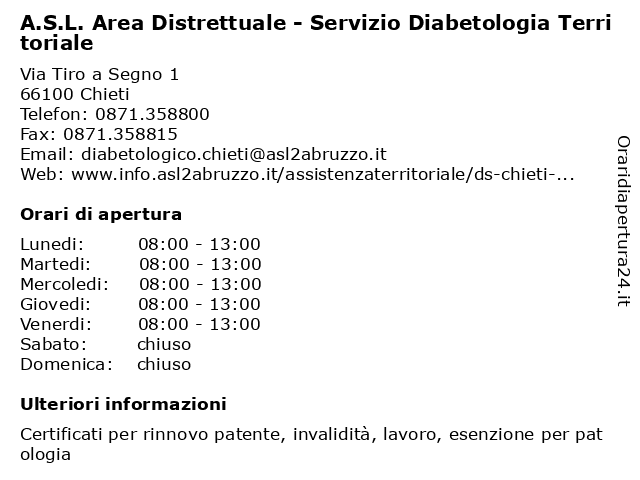 A.S.L. Area Distrettuale - Servizio Diabetologia Territoriale

Via Tiro a Segno 1
66100 Chieti
Telefon: 0871.358800
Fax: 0871.358815
Email: diabetologico.chieti@asl2abruzzo.it
Web: www.info.asl2abruzzo.it/assistenzaterritoriale/ds-chieti-...

Orari di apertura

| | |
|---|---|
| Lunedi: | 08:00 - 13:00 |
| Martedi: | 08:00 - 13:00 |
| Mercoledi: | 08:00 - 13:00 |
| Giovedi: | 08:00 - 13:00 |
| Venerdi: | 08:00 - 13:00 |
| Sabato: | chiuso |
| Domenica: | chiuso |

Ulteriori informazioni

Certificati per rinnovo patente, invalidità, lavoro, esenzione per patologia

Oraridiapertura24.it